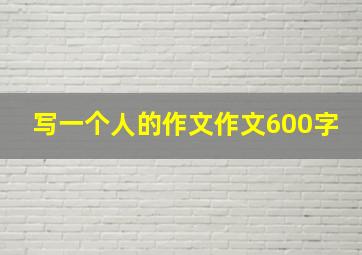 写一个人的作文作文600字